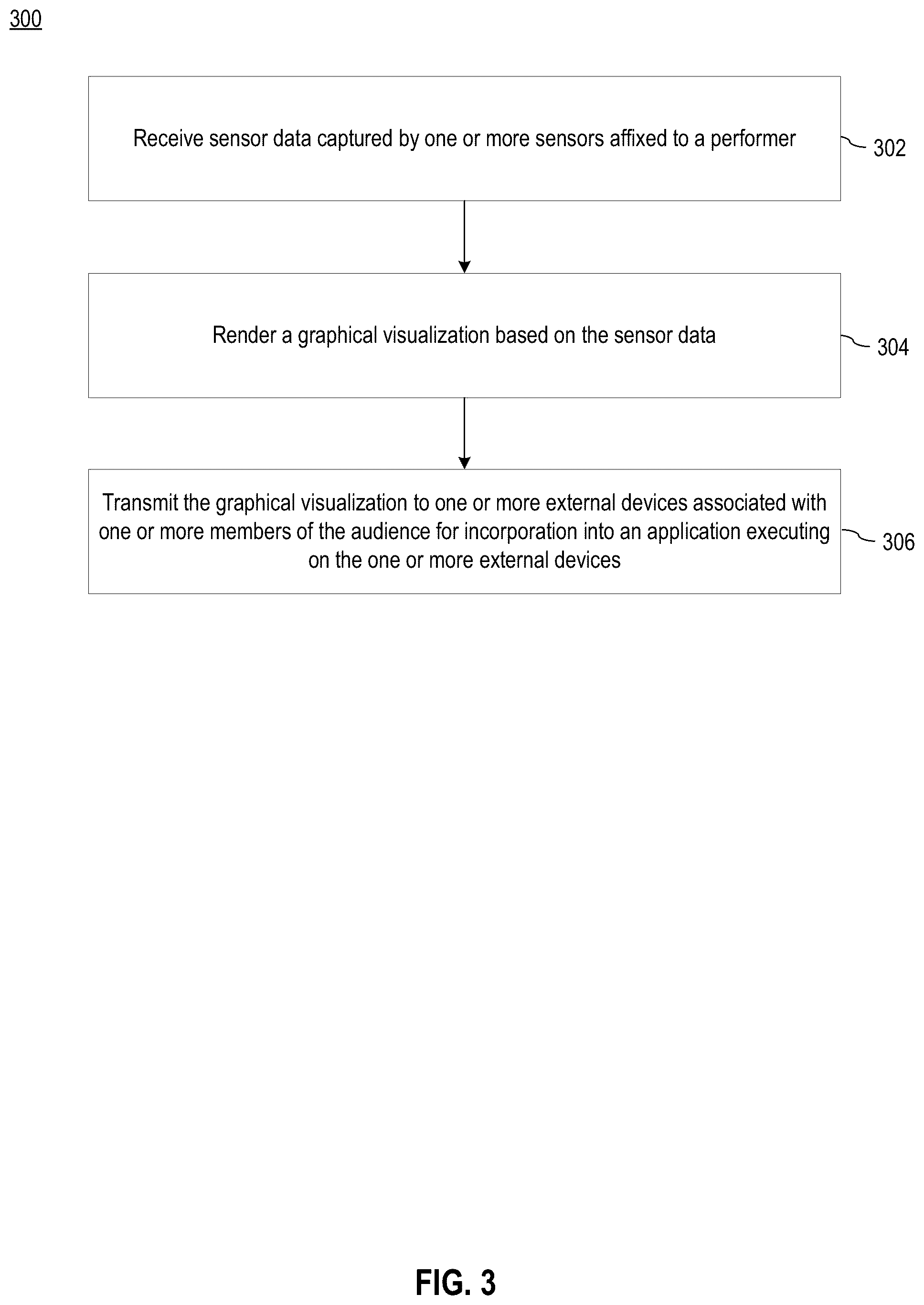 300

Receive sensor data captured by one or more sensors affixed to a performer

302

Render a graphical visualization based on the sensor data

304

Transmit the graphical visualization to one or more external devices associated with one or more members of the audience for incorporation into an application executing on the one or more external devices

306

FIG. 3